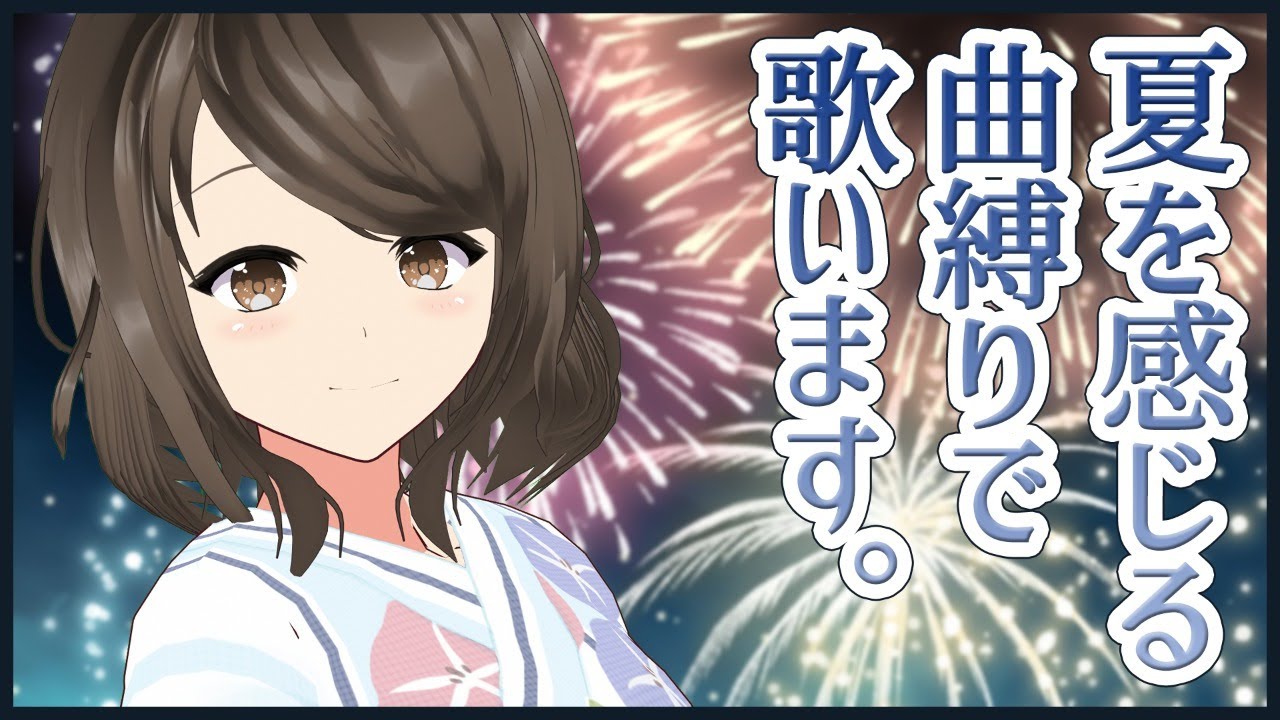 夏を感じる
曲縛りで
歌います。